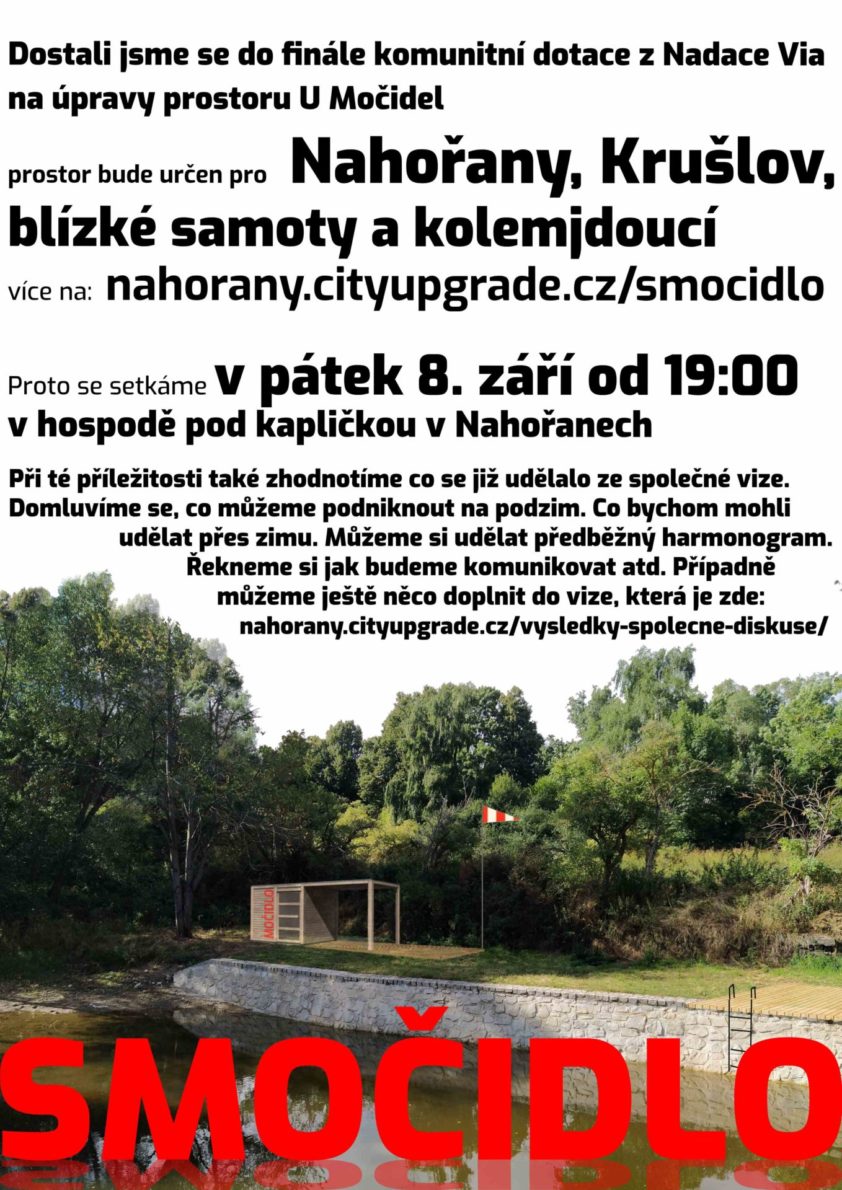 Dostali jsme se do finále komunitní dotace z Nadace Via na úpravy prostoru U Močidel

prostor bude určen pro Nahořany, Krušlov, blízké samoty a kolemjdoucí

více na: nahorany.cityupgrade.cz/smocidlo

Proto se setkáme v pátek 8. září od 19:00 v hospodě pod kapličkou v Nahořanech

Při té příležitosti také zhodnotíme co se již udělalo ze společné vize. Domluvíme se, co můžeme podniknout na podzim. Co bychom mohli udělat přes zimu. Můžeme si udělat předběžný harmonogram. Řekneme si jak budeme komunikovat atd. Případně můžeme ještě něco doplnit do vize, která je zde: nahorany.cityupgrade.cz/vysledky-spolecne-diskuse/

MOČIDLO

SMOČIDLO